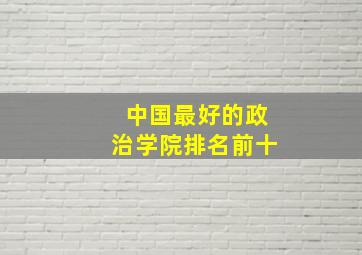 中国最好的政治学院排名前十